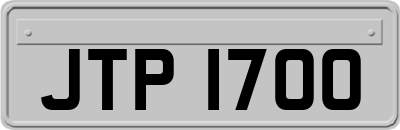 JTP 1700